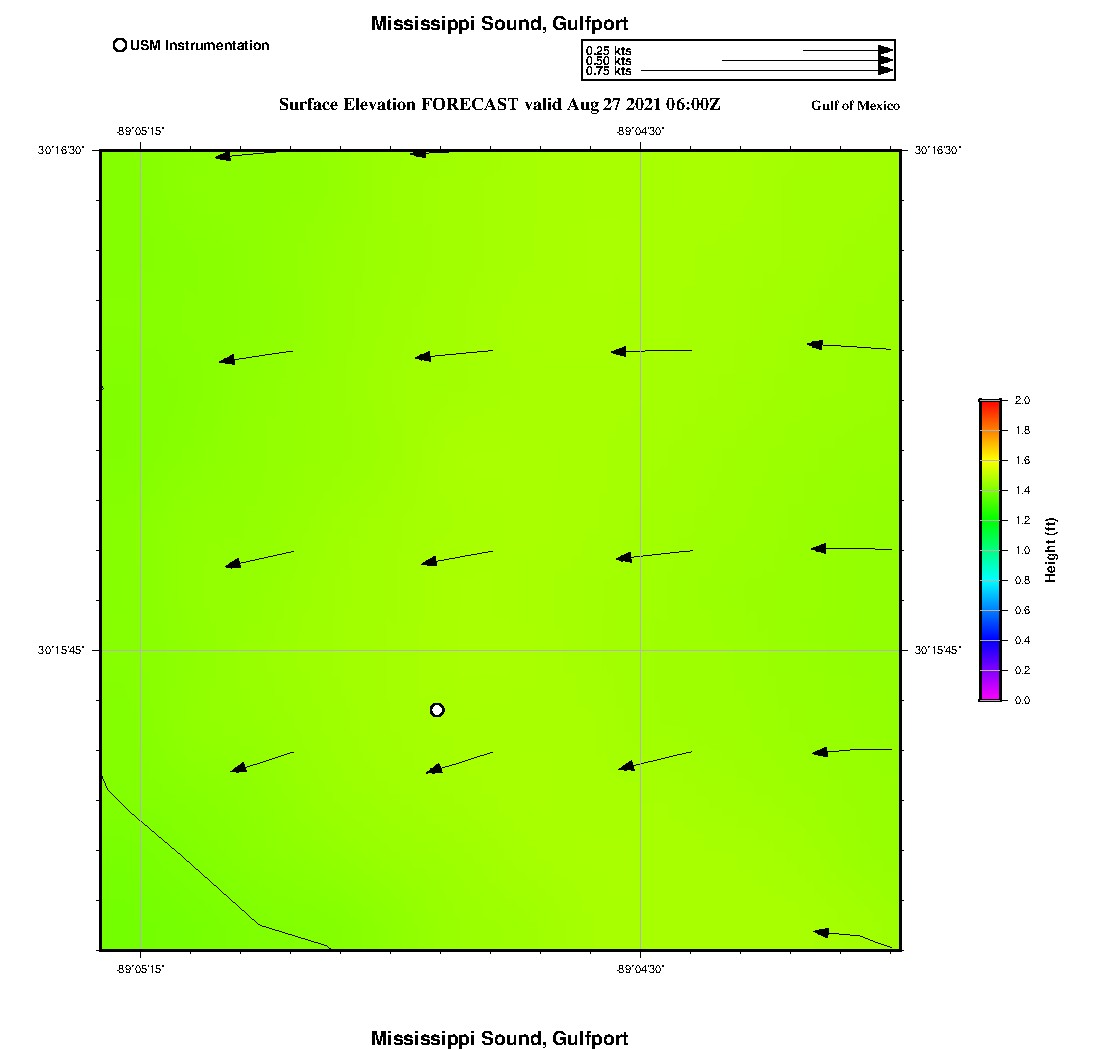 Mississippi Sound, Gulfport

USM Instrumentation

0.25 kts
0.50 kts
0.75 kts

Surface Elevation FORECAST valid Aug 27 2021 06:00Z

Gulf of Mexico

-89°05'15"
-89°04'30"

30°16'30"
30°16'30"

30°15'45"
30°15'45"

-89°05'15"
-89°04'30"

2.0
1.8
1.6
1.4
1.2
1.0
0.8
0.6
0.4
0.2
0.0
Height (ft)

Mississippi Sound, Gulfport